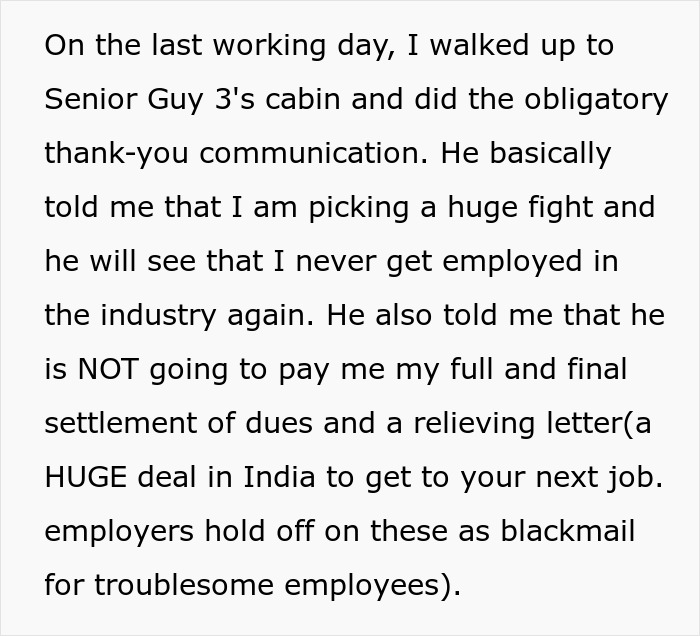 On the last working day, I walked up to Senior Guy 3's cabin and did the obligatory thank-you communication. He basically told me that I am picking a huge fight and he will see that I never get employed in the industry again. He also told me that he is NOT going to pay me my full and final settlement of dues and a relieving letter(a HUGE deal in India to get to your next job. employers hold off on these as blackmail for troublesome employees).